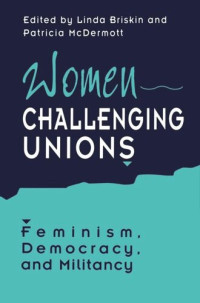 Edited by Linda Briskin and Patricia McDermott

Women

CHALLENGING UNIONS

Feminism, Democracy, and Militancy